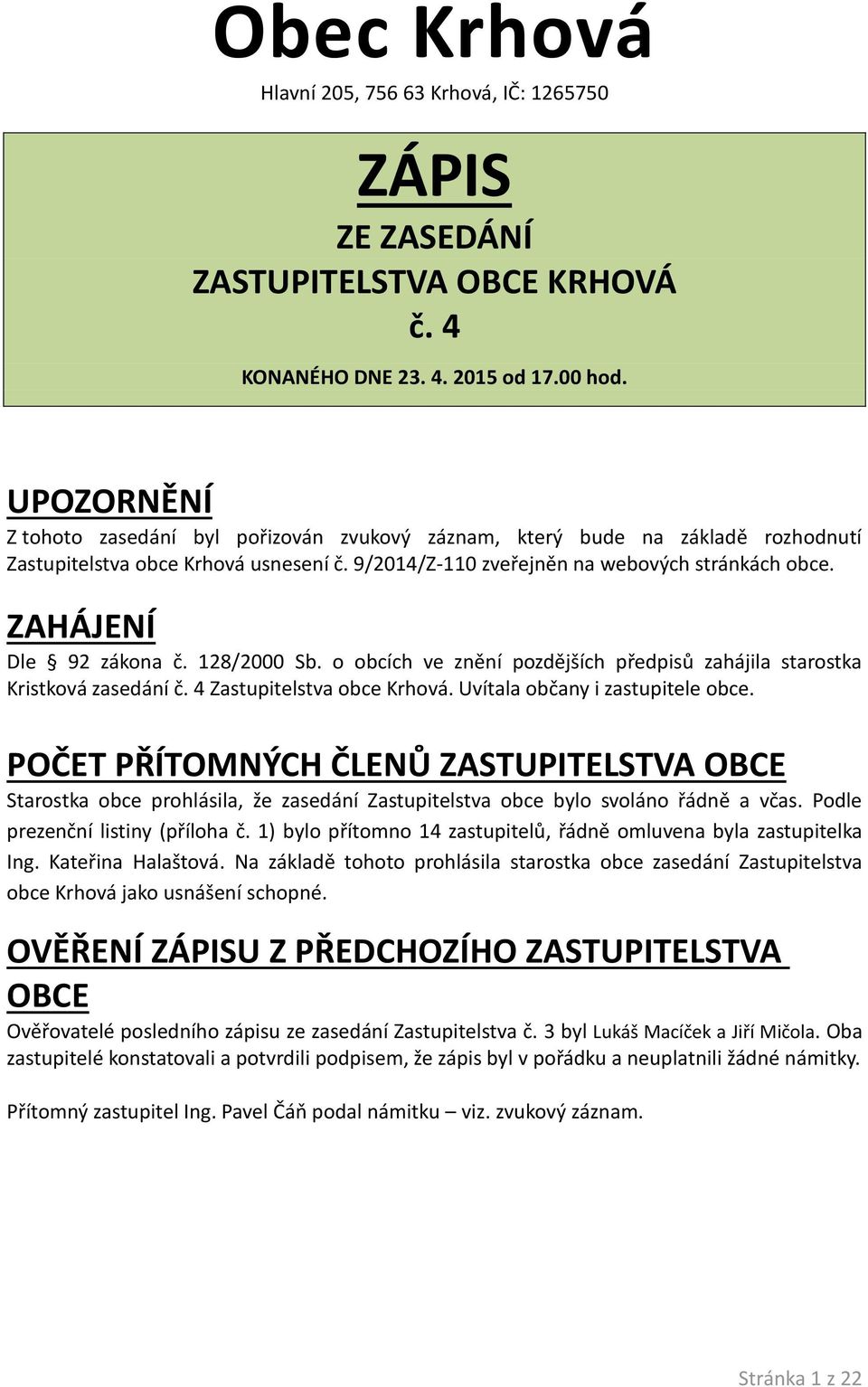 Obec Krhová

Hlavní 205, 756 63 Krhová, IČ: 1265750

ZÁPIS
ZE ZASEDÁNÍ
ZASTUPITELSTVA OBCE KRHOVÁ
č. 4

KONANÉHO DNE 23. 4. 2015 od 17.00 hod.

UPOZORNĚNÍ

Z tohoto zasedání byl pořizován zvukový záznam, který bude na základě rozhodnutí Zastupitelstva obce Krhová usnesení č. 9/2014/Z-110 zveřejněn na webových stránkách obce.

ZAHÁJENÍ

Dle § 92 zákona č. 128/2000 Sb. o obcích ve znění pozdějších předpisů zahájila starostka Kristková zasedání č. 4 Zastupitelstva obce Krhová. Uvítala občany i zastupitele obce.

POČET PŘÍTOMNÝCH ČLENŮ ZASTUPITELSTVA OBCE

Starostka obce prohlásila, že zasedání Zastupitelstva obce bylo svoláno řádně a včas. Podle prezenční listiny (příloha č. 1) bylo přítomno 14 zastupitelů, řádně omluvena byla zastupitelka Ing. Kateřina Halaštová. Na základě tohoto prohlásila starostka obce zasedání Zastupitelstva obce Krhová jako usnášení schopné.

OVĚŘENÍ ZÁPISU Z PŘEDCHOZÍHO ZASTUPITELSTVA OBCE

Ověřovatelé posledního zápisu ze zasedání Zastupitelstva č. 3 byl Lukáš Macíček a Jiří Mičola. Oba zastupitelé konstatovali a potvrdili podpisem, že zápis byl v pořádku a neuplatnili žádné námitky.

Přítomný zastupitel Ing. Pavel Čáň podal námitku – viz. zvukový záznam.

Stránka 1 z 22